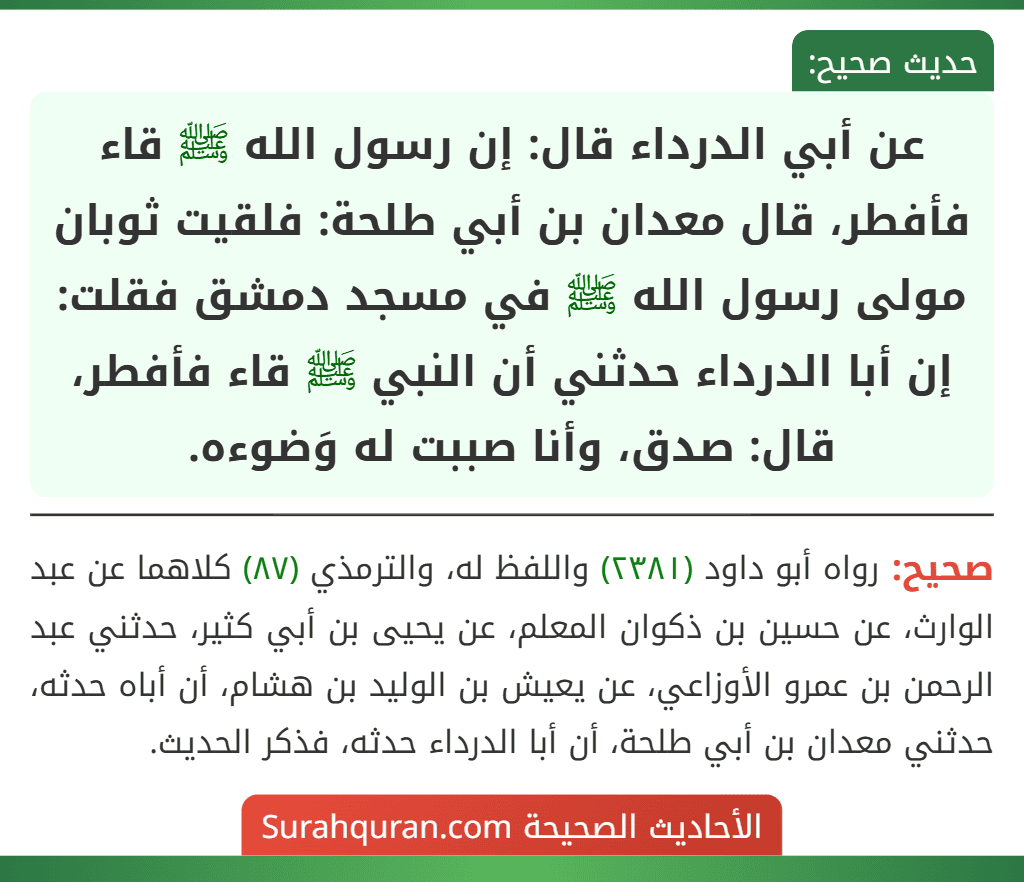 حديث صحيح:

عن أبي الدرداء قال: إن رسول الله ﷺ قاء فأفطر، قال معدان بن أبي طلحة: فلقيت ثوبان مولى رسول الله ﷺ في مسجد دمشق فقلت: إن أبا الدرداء حدثني أن النبي ﷺ قاء فأفطر، قال: صدق، وأنا صببت له وَضوءه.

صحيح: رواه أبو داود (٢٣٨١) واللفظ له، والترمذي (٨٧) كلاهما عن عبد الوارث، عن حسين بن ذكوان المعلم، عن يحيى بن أبي كثير، حدثني عبد الرحمن بن عمرو الأوزاعي، عن يعيش بن الوليد بن هشام، أن أباه حدثه، حدثني معدان بن أبي طلحة، أن أبا الدرداء حدثه، فذكر الحديث.

الأحاديث الصحيحة Surahquran.com